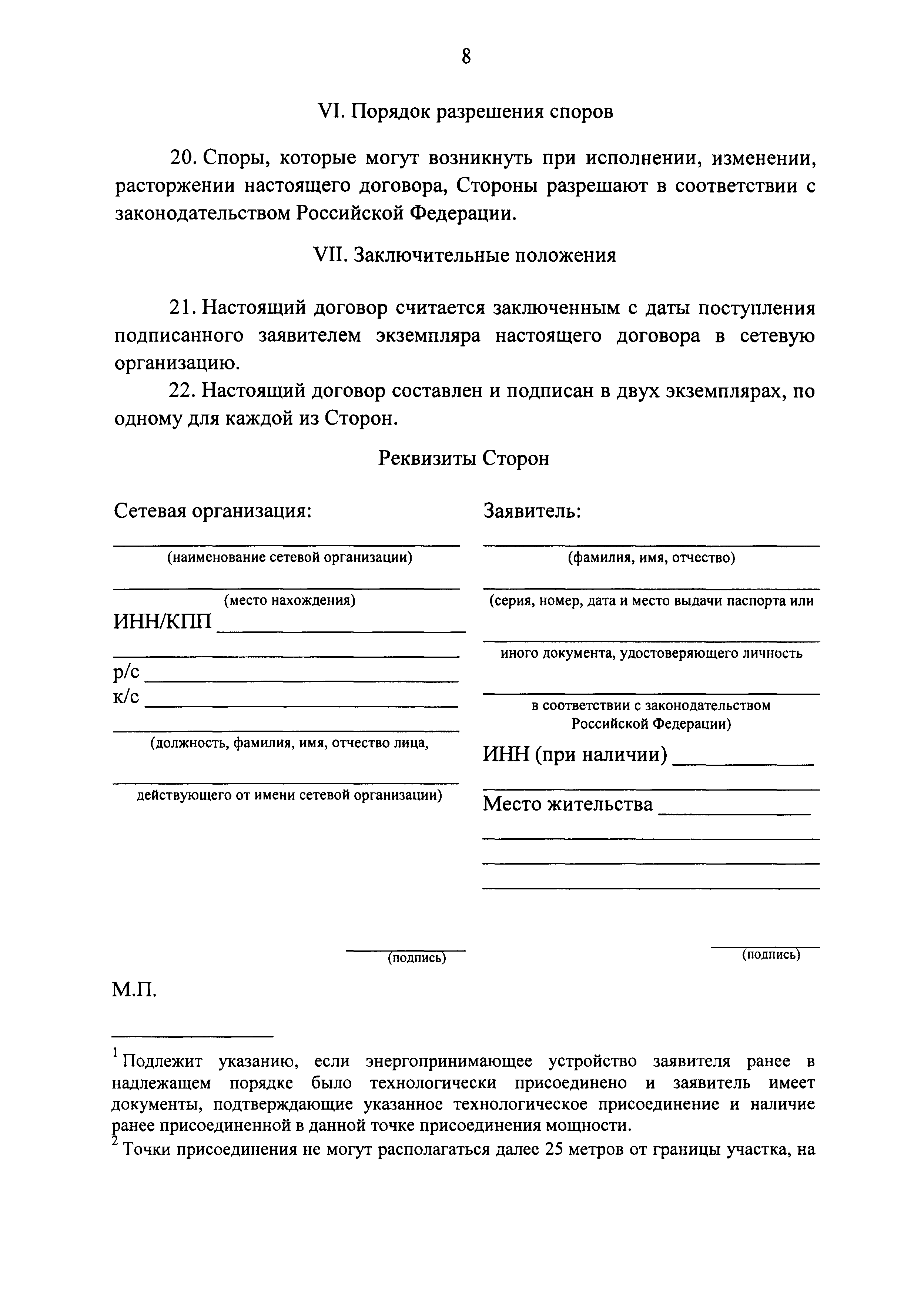 8

VI. Порядок разрешения споров

20. Споры, которые могут возникнуть при исполнении, изменении, расторжении настоящего договора, Стороны разрешают в соответствии с законодательством Российской Федерации.

VII. Заключительные положения

21. Настоящий договор считается заключенным с даты поступления подписанного заявителем экземпляра настоящего договора в сетевую организацию.

22. Настоящий договор составлен и подписан в двух экземплярах, по одному для каждой из Сторон.

Реквизиты Сторон

Сетевая организация:

(наименование сетевой организации)

(место нахождения)

ИНН/КПП

р/с

к/с

(должность, фамилия, имя, отчество лица,

действующего от имени сетевой организации)

(подпись)

М.П.

Заявитель:

(фамилия, имя, отчество)

(серия, номер, дата и место выдачи паспорта или

иного документа, удостоверяющего личность

в соответствии с законодательством Российской Федерации)

ИНН (при наличии)

Место жительства

(подпись)

$^1$ Подлежит указанию, если энергопринимающее устройство заявителя ранее в надлежащем порядке было технологически присоединено и заявитель имеет документы, подтверждающие указанное технологическое присоединение и наличие ранее присоединенной в данной точке присоединения мощности.

$^2$ Точки присоединения не могут располагаться далее 25 метров от границы участка, на